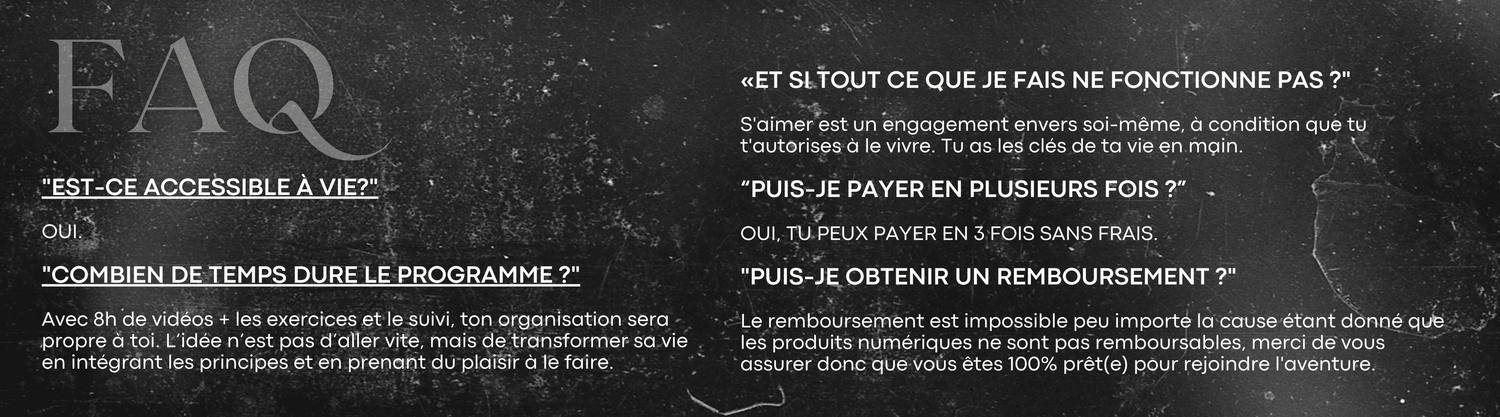 FAQ

"EST-CE ACCESSIBLE À VIE?"

OUI.

"COMBIEN DE TEMPS DURE LE PROGRAMME ?"

Avec 8h de vidéos + les exercices et le suivi, ton organisation sera propre à toi. L'idée n'est pas d'aller vite, mais de transformer sa vie en intégrant les principes et en prenant du plaisir à le faire.

«ET SI TOUT CE QUE JE FAIS NE FONCTIONNE PAS ?"

S'aimer est un engagement envers soi-même, à condition que tu t'autorises à le vivre. Tu as les clés de ta vie en main.

"PUIS-JE PAYER EN PLUSIEURS FOIS ?"

OUI, TU PEUX PAYER EN 3 FOIS SANS FRAIS.

"PUIS-JE OBTENIR UN REMBOURSEMENT ?"

Le remboursement est impossible peu importe la cause étant donné que les produits numériques ne sont pas remboursables, merci de vous assurer donc que vous êtes 100% prêt(e) pour rejoindre l'aventure.